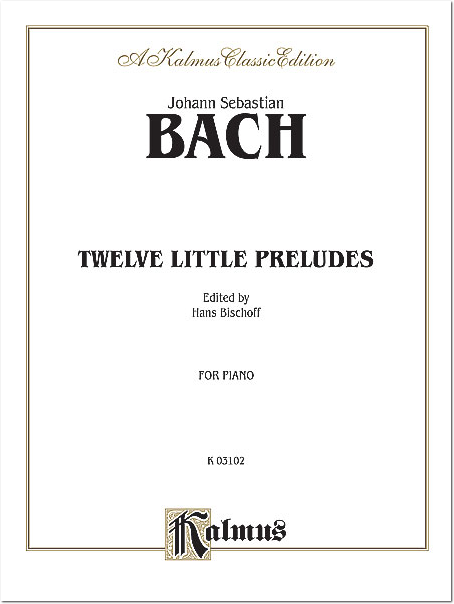 A Kalmus Classic Edition

Johann Sebastian
BACH

TWELVE LITTLE PRELUDES

Edited by
Hans Bischoff

FOR PIANO

K 03102

Kalmus